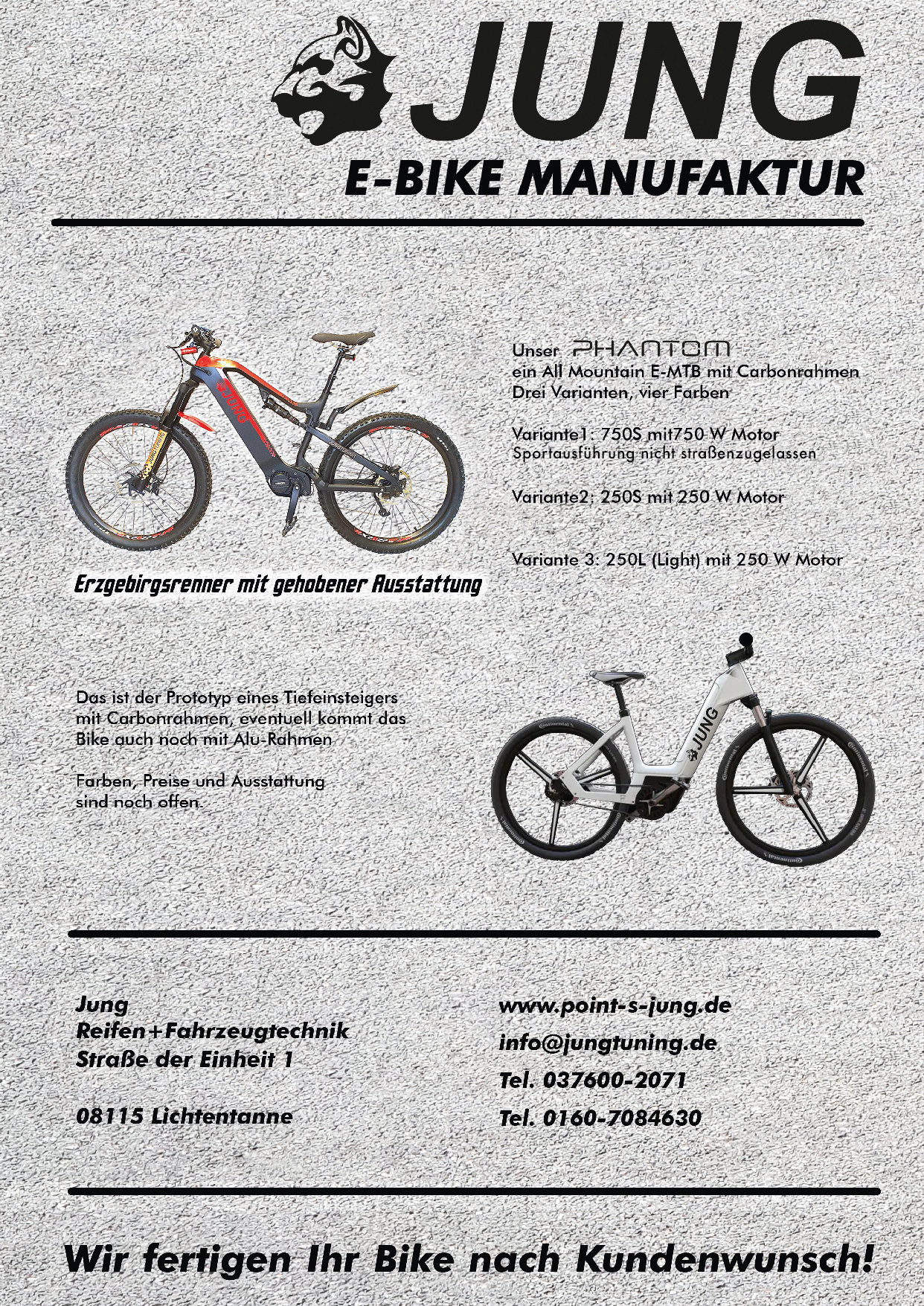 JUNG
E-BIKE MANUFAKTUR

Unser PHANTOM
ein All Mountain E-MTB mit Carbonrahmen
Drei Varianten, vier Farben

Variante1: 750S mit750 W Motor
Sportausführung nicht straßenzugelassen

Variante2: 250S mit 250 W Motor

Variante 3: 250L (Light) mit 250 W Motor

Erzgebirgsrenner mit gehobener Ausstattung

Das ist der Prototyp eines Tiefeinsteigers mit Carbonrahmen, eventuell kommt das Bike auch noch mit Alu-Rahmen

Farben, Preise und Ausstattung sind noch offen.

JUNG

Jung
Reifen+Fahrzeugtechnik
Straße der Einheit 1

08115 Lichtentanne

www.point-s-jung.de
info@jungtuning.de
Tel. 037600-2071
Tel. 0160-7084630

Wir fertigen Ihr Bike nach Kundenwunsch!